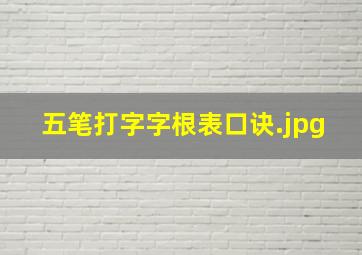 五笔打字字根表口诀.jpg